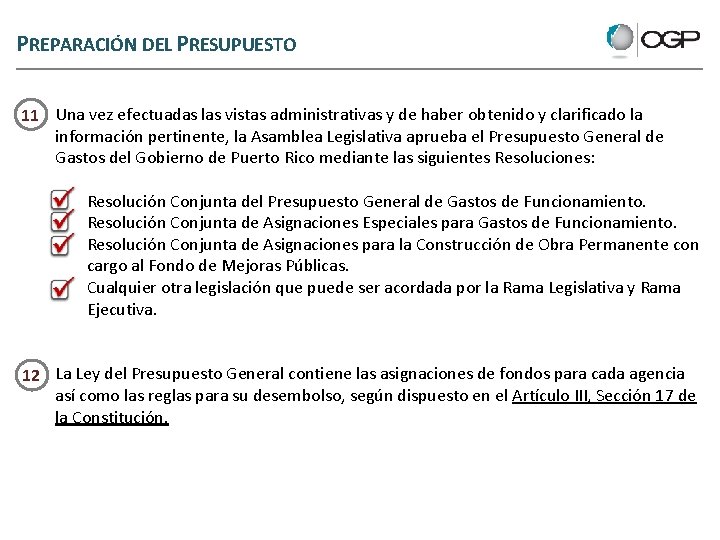 PREPARACIÓN DEL PRESUPUESTO

OGP

11 Una vez efectuadas las vistas administrativas y de haber obtenido y clarificado la información pertinente, la Asamblea Legislativa aprueba el Presupuesto General de Gastos del Gobierno de Puerto Rico mediante las siguientes Resoluciones:

Resolución Conjunta del Presupuesto General de Gastos de Funcionamiento.
Resolución Conjunta de Asignaciones Especiales para Gastos de Funcionamiento.
Resolución Conjunta de Asignaciones para la Construcción de Obra Permanente con cargo al Fondo de Mejoras Públicas.
Cualquier otra legislación que puede ser acordada por la Rama Legislativa y Rama Ejecutiva.

12 La Ley del Presupuesto General contiene las asignaciones de fondos para cada agencia así como las reglas para su desembolso, según dispuesto en el Artículo III, Sección 17 de la Constitución.